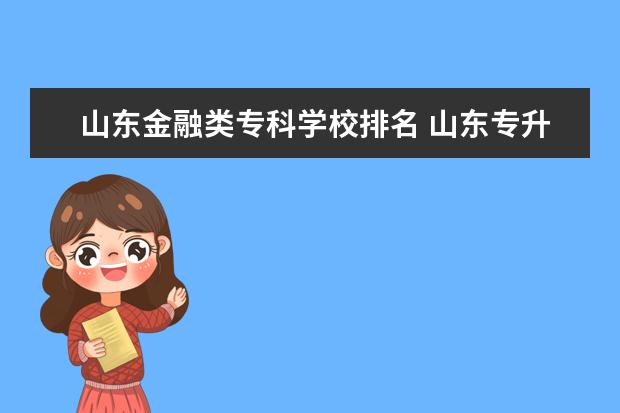 山东金融类专科学校排名 山东专升